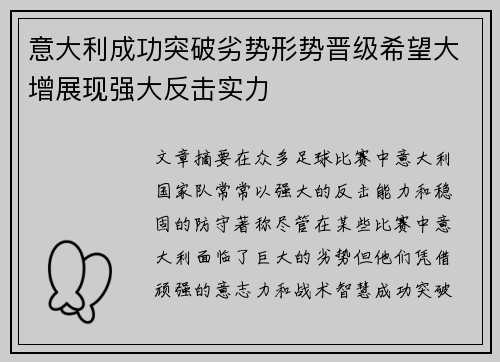 意大利成功突破劣势形势晋级希望大增展现强大反击实力

文章摘要在众多足球比赛中意大利国家队常常以强大的反击能力和稳固的防守著称尽管在某些比赛中意大利面临了巨大的劣势但他们凭借顽强的意志力和战术智慧成功突破